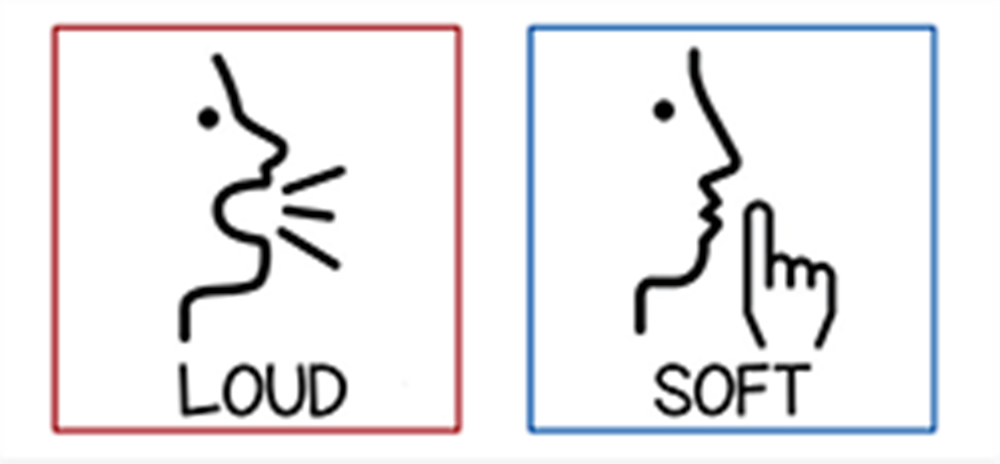 LOUD

SOFT